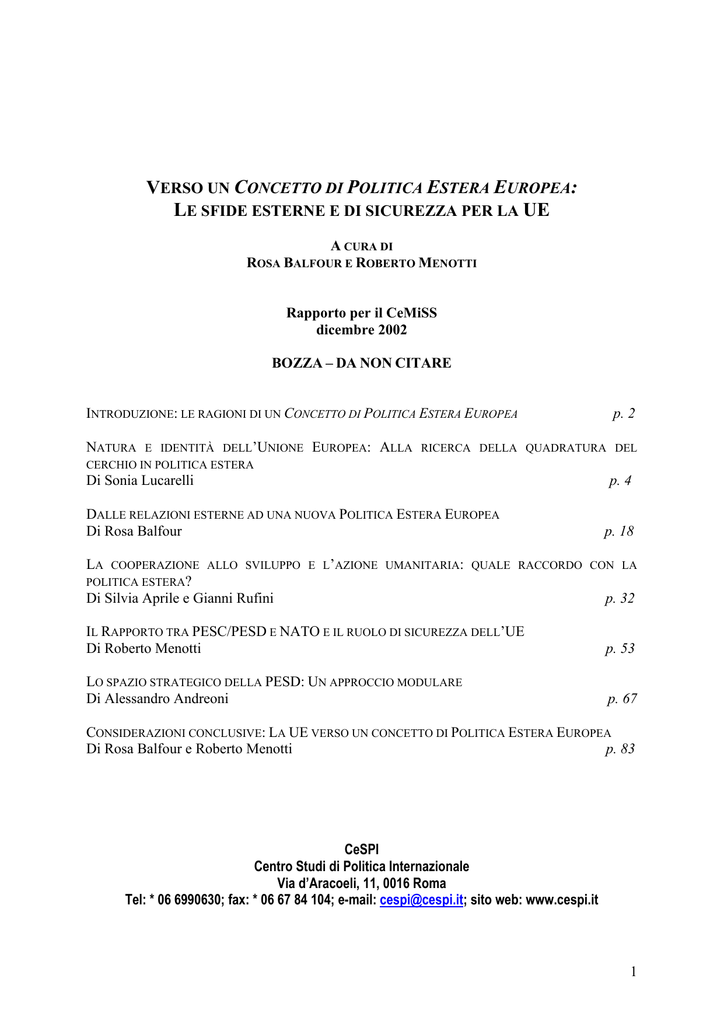 VERSO UN CONCETTO DI POLITICA ESTERA EUROPEA:
LE SFIDE ESTERNE E DI SICUREZZA PER LA UE

A CURA DI
ROSA BALFOUR E ROBERTO MENOTTI

Rapporto per il CeMiSS
dicembre 2002

BOZZA – DA NON CITARE

INTRODUZIONE: LE RAGIONI DI UN CONCETTO DI POLITICA ESTERA EUROPEA p. 2

NATURA E IDENTITÀ DELL'UNIONE EUROPEA: ALLA RICERCA DELLA QUADRATURA DEL CERCHIO IN POLITICA ESTERA
Di Sonia Lucarelli p. 4

DALLE RELAZIONI ESTERNE AD UNA NUOVA POLITICA ESTERA EUROPEA
Di Rosa Balfour p. 18

LA COOPERAZIONE ALLO SVILUPPO E L'AZIONE UMANITARIA: QUALE RACCORDO CON LA POLITICA ESTERA?
Di Silvia Aprile e Gianni Rufini p. 32

IL RAPPORTO TRA PESC/PESD E NATO E IL RUOLO DI SICUREZZA DELL'UE
Di Roberto Menotti p. 53

LO SPAZIO STRATEGICO DELLA PESD: UN APPROCCIO MODULARE
Di Alessandro Andreoni p. 67

CONSIDERAZIONI CONCLUSIVE: LA UE VERSO UN CONCETTO DI POLITICA ESTERA EUROPEA
Di Rosa Balfour e Roberto Menotti p. 83

CeSPI
Centro Studi di Politica Internazionale
Via d'Aracoeli, 11, 0016 Roma
Tel: * 06 6990630; fax: * 06 67 84 104; e-mail: cespi@cespi.it; sito web: www.cespi.it

1